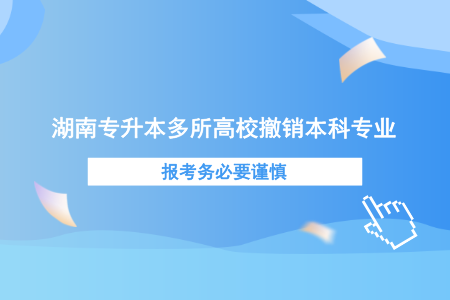 湖南专升本多所高校撤销本科专业

报考务必要谨慎